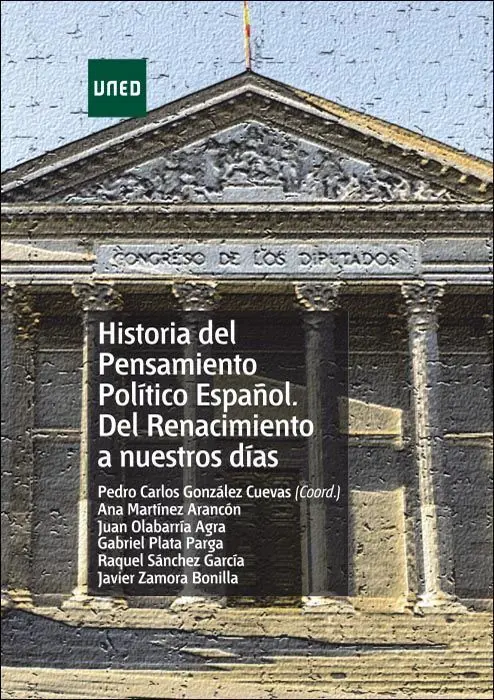 UNED

CONGRESO DE LOS DIPUTADOS

Historia del Pensamiento Político Español. Del Renacimiento a nuestros días

Pedro Carlos González Cuevas (Coord.)
Ana Martínez Arancón
Juan Olabarría Agra
Gabriel Plata Parga
Raquel Sánchez García
Javier Zamora Bonilla